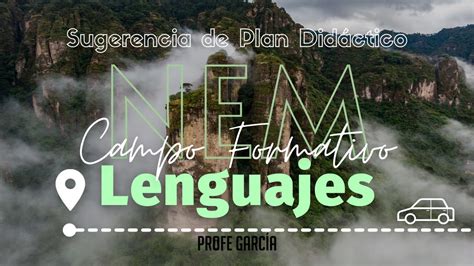 Sugerencia de Plan Didáctico

NEM

Campo Formativo

Lenguajes

PROFE GARCÍA